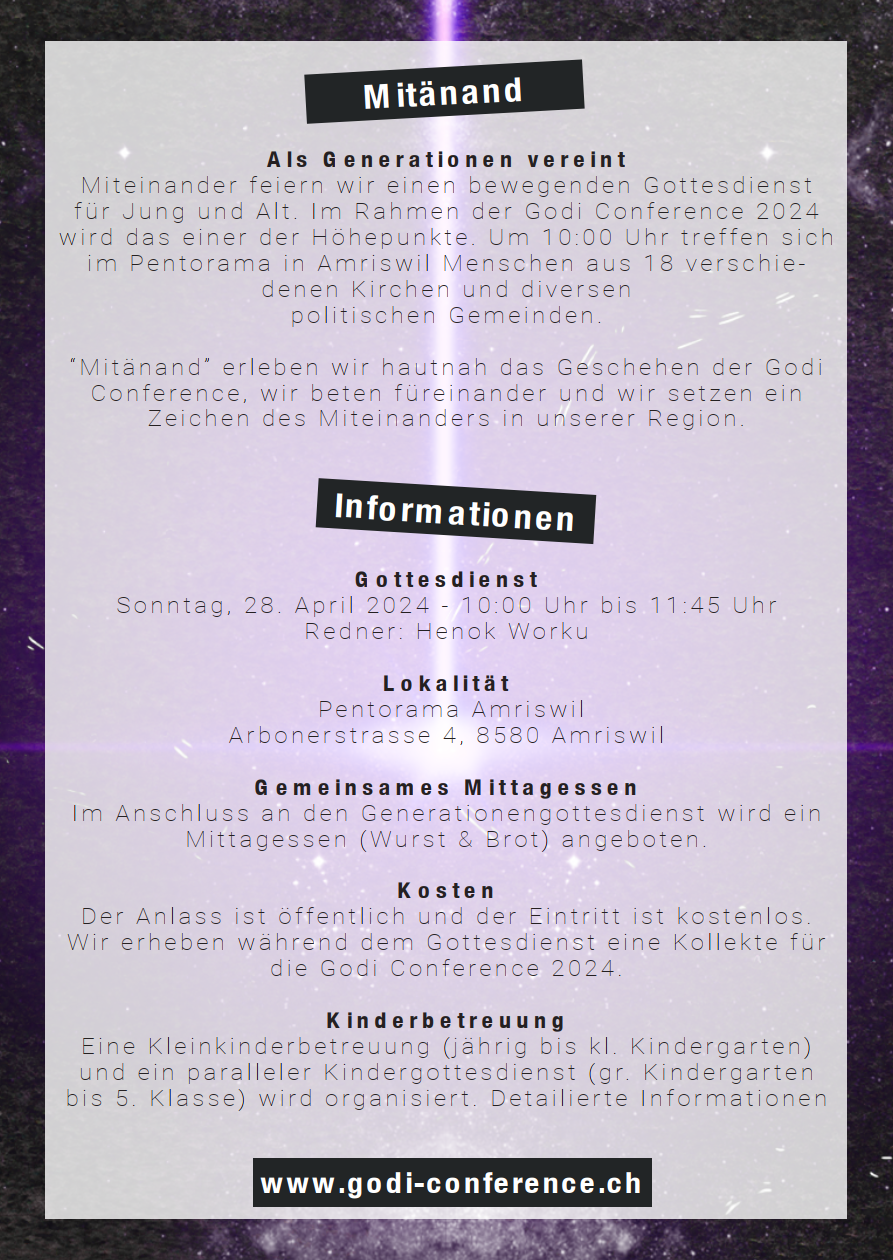 Mitänand

Als Generationen vereint
Miteinander feiern wir einen bewegenden Gottesdienst für Jung und Alt. Im Rahmen der Godi Conference 2024 wird das einer der Höhepunkte. Um 10:00 Uhr treffen sich im Pentorama in Amriswil Menschen aus 18 verschiedenen Kirchen und diversen politischen Gemeinden.

"Mitänand" erleben wir hautnah das Geschehen der Godi Conference, wir beten füreinander und wir setzen ein Zeichen des Miteinanders in unserer Region.

Informationen

Gottesdienst
Sonntag, 28. April 2024 - 10:00 Uhr bis 11:45 Uhr
Redner: Henok Worku

Lokalität
Pentorama Amriswil
Arbonerstrasse 4, 8580 Amriswil

Gemeinsames Mittagessen
Im Anschluss an den Generationengottesdienst wird ein Mittagessen (Wurst & Brot) angeboten.

Kosten
Der Anlass ist öffentlich und der Eintritt ist kostenlos. Wir erheben während dem Gottesdienst eine Kollekte für die Godi Conference 2024.

Kinderbetreuung
Eine Kleinkinderbetreuung (jährig bis kl. Kindergarten) und ein paralleler Kindergottesdienst (gr. Kindergarten bis 5. Klasse) wird organisiert. Detailierte Informationen

www.godi-conference.ch